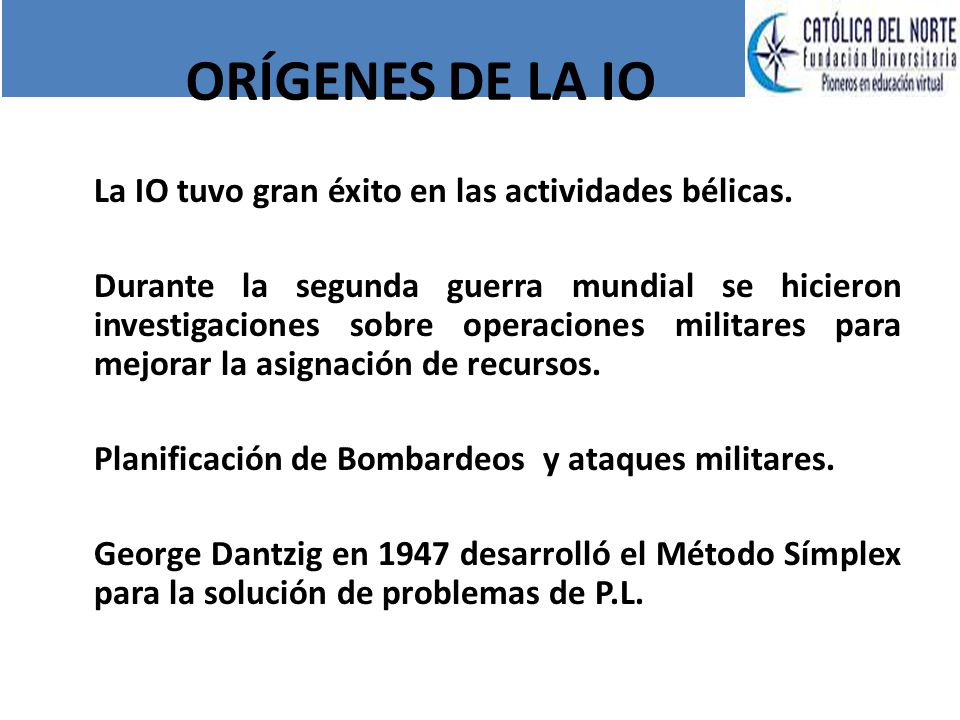 ORÍGENES DE LA IO

CATÓLICA DEL NORTE
Fundación Universitaria
Pioneros en educación virtual

La IO tuvo gran éxito en las actividades bélicas.

Durante la segunda guerra mundial se hicieron investigaciones sobre operaciones militares para mejorar la asignación de recursos.

Planificación de Bombardeos y ataques militares.

George Dantzig en 1947 desarrolló el Método Símplex para la solución de problemas de P.L.